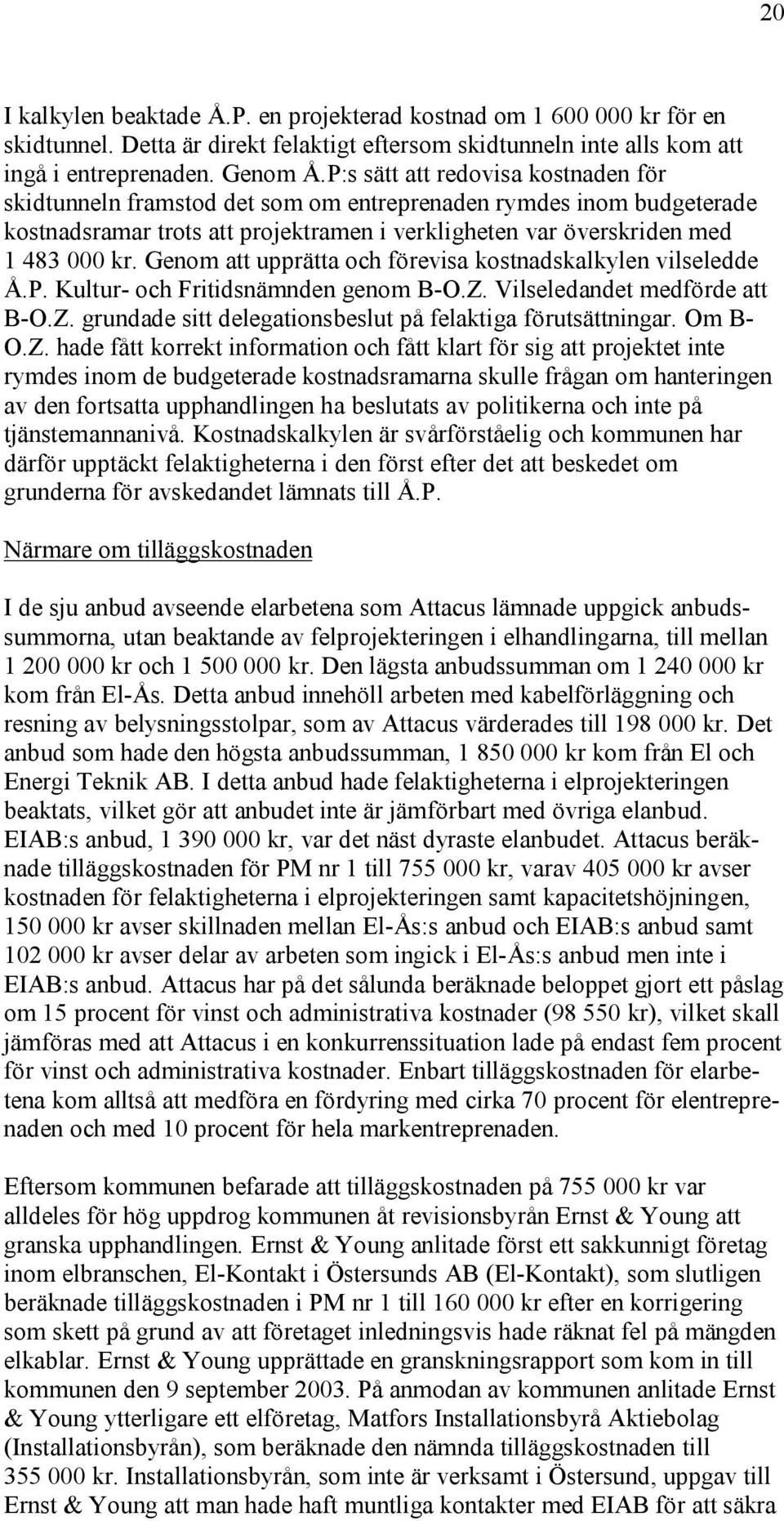 20

I kalkylen beaktade Å.P. en projekterad kostnad om 1 600 000 kr för en skidtunnel. Detta är direkt felaktigt eftersom skidtunneln inte alls kom att ingå i entreprenaden. Genom Å.P:s sätt att redovisa kostnaden för skidtunneln framstod det som om entreprenaden rymdes inom budgeterade kostnadsramar trots att projektramen i verkligheten var överskriden med 1 483 000 kr. Genom att upprätta och förevisa kostnadskalkylen vilseledde Å.P. Kultur- och Fritidsnämnden genom B-O.Z. Vilseledandet medförde att B-O.Z. grundade sitt delegationsbeslut på felaktiga förutsättningar. Om B-O.Z. hade fått korrekt information och fått klart för sig att projektet inte rymdes inom de budgeterade kostnadsramarna skulle frågan om hanteringen av den fortsatta upphandlingen ha beslutats av politikerna och inte på tjänstemannanivå. Kostnadskalkylen är svårförståelig och kommunen har därför upptäckt felaktigheterna i den först efter det att beskedet om grunderna för avskedandet lämnats till Å.P.

Närmare om tilläggskostnaden

I de sju anbud avseende elarbetena som Attacus lämnade uppgick anbudssummorna, utan beaktande av felprojekteringen i elhandlingarna, till mellan 1 200 000 kr och 1 500 000 kr. Den lägsta anbudssumman om 1 240 000 kr kom från El-Ås. Detta anbud innehöll arbeten med kabelförläggning och resning av belysningsstolpar, som av Attacus värderades till 198 000 kr. Det anbud som hade den högsta anbudssumman, 1 850 000 kr kom från El och Energi Teknik AB. I detta anbud hade felaktigheterna i elprojekteringen beaktats, vilket gör att anbudet inte är jämförbart med övriga elanbud. EIAB:s anbud, 1 390 000 kr, var det näst dyraste elanbudet. Attacus beräknade tilläggskostnaden för PM nr 1 till 755 000 kr, varav 405 000 kr avser kostnaden för felaktigheterna i elprojekteringen samt kapacitetshöjningen, 150 000 kr avser skillnaden mellan El-Ås:s anbud och EIAB:s anbud samt 102 000 kr avser delar av arbeten som ingick i El-Ås:s anbud men inte i EIAB:s anbud. Attacus har på det sålunda beräknade beloppet gjort ett påslag om 15 procent för vinst och administrativa kostnader (98 550 kr), vilket skall jämföras med att Attacus i en konkurrenssituation lade på endast fem procent för vinst och administrativa kostnader. Enbart tilläggskostnaden för elarbetena kom alltså att medföra en fördyring med cirka 70 procent för elentreprenaden och med 10 procent för hela markentreprenaden.

Eftersom kommunen befarade att tilläggskostnaden på 755 000 kr var alldeles för hög uppdrog kommunen åt revisionsbyrån Ernst & Young att granska upphandlingen. Ernst & Young anlitade först ett sakkunnigt företag inom elbranschen, El-Kontakt i Östersunds AB (El-Kontakt), som slutligen beräknade tilläggskostnaden i PM nr 1 till 160 000 kr efter en korrigering som skett på grund av att företaget inledningsvis hade räknat fel på mängden elkablar. Ernst & Young upprättade en granskningsrapport som kom in till kommunen den 9 september 2003. På anmodan av kommunen anlitade Ernst & Young ytterligare ett elföretag, Matfors Installationsbyrå Aktiebolag (Installationsbyrån), som beräknade den nämnda tilläggskostnaden till 355 000 kr. Installationsbyrån, som inte är verksamt i Östersund, uppgav till Ernst & Young att man hade haft muntliga kontakter med EIAB för att säkra